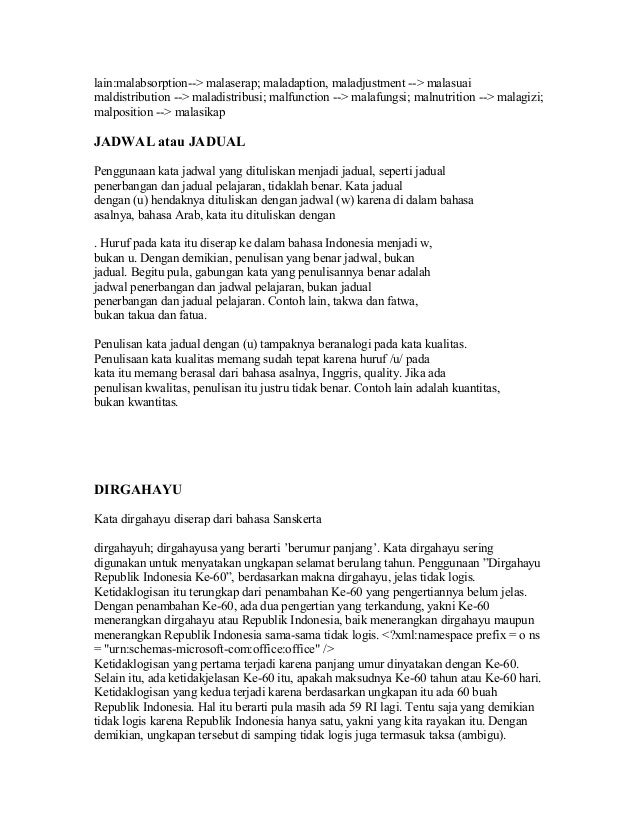 lain:malabsorption--> malaserap; maladaption, maladjustment --> malasuai maldistribution --> maladistribusi; malfunction --> malafungsi; malnutrition --> malagizi; malposition --> malasikap

JADWAL atau JADUAL

Penggunaan kata jadwal yang dituliskan menjadi jadual, seperti jadual penerbangan dan jadual pelajaran, tidaklah benar. Kata jadual dengan (u) hendaknya dituliskan dengan jadwal (w) karena di dalam bahasa asalnya, bahasa Arab, kata itu dituliskan dengan

. Huruf pada kata itu diserap ke dalam bahasa Indonesia menjadi w, bukan u. Dengan demikian, penulisan yang benar jadwal, bukan jadual. Begitu pula, gabungan kata yang penulisannya benar adalah jadwal penerbangan dan jadwal pelajaran, bukan jadual penerbangan dan jadual pelajaran. Contoh lain, takwa dan fatwa, bukan takua dan fatua.

Penulisan kata jadual dengan (u) tampaknya beranalogi pada kata kualitas. Penulisaan kata kualitas memang sudah tepat karena huruf /u/ pada kata itu memang berasal dari bahasa asalnya, Inggris, quality. Jika ada penulisan kwalitas, penulisan itu justru tidak benar. Contoh lain adalah kuantitas, bukan kwantitas.

DIRGAHAYU

Kata dirgahayu diserap dari bahasa Sanskerta

dirgahayuh; dirgahayusa yang berarti 'berumur panjang'. Kata dirgahayu sering digunakan untuk menyatakan ungkapan selamat berulang tahun. Penggunaan "Dirgahayu Republik Indonesia Ke-60", berdasarkan makna dirgahayu, jelas tidak logis. Ketidaklogisan itu terungkap dari penambahan Ke-60 yang pengertiannya belum jelas. Dengan penambahan Ke-60, ada dua pengertian yang terkandung, yakni Ke-60 menerangkan dirgahayu atau Republik Indonesia, baik menerangkan dirgahayu maupun menerangkan Republik Indonesia sama-sama tidak logis. <?xml:namespace prefix = o ns = "urn:schemas-microsoft-com:office:office" />
Ketidaklogisan yang pertama terjadi karena panjang umur dinyatakan dengan Ke-60. Selain itu, ada ketidakjelasan Ke-60 itu, apakah maksudnya Ke-60 tahun atau Ke-60 hari. Ketidaklogisan yang kedua terjadi karena berdasarkan ungkapan itu ada 60 buah Republik Indonesia. Hal itu berarti pula masih ada 59 RI lagi. Tentu saja yang demikian tidak logis karena Republik Indonesia hanya satu, yakni yang kita rayakan itu. Dengan demikian, ungkapan tersebut di samping tidak logis juga termasuk taksa (ambigu).